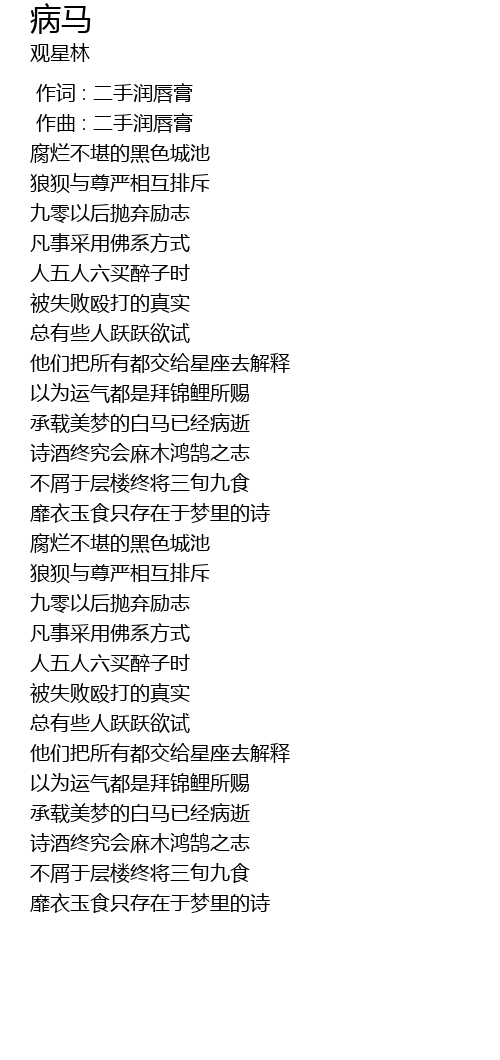 病马
观星林

作词 : 二手润唇膏
作曲 : 二手润唇膏
腐烂不堪的黑色城池
狼狈与尊严相互排斥
九零以后抛弃励志
凡事采用佛系方式
人五人六买醉子时
被失败殴打的真实
总有些人跃跃欲试
他们把所有都交给星座去解释
以为运气都是拜锦鲤所赐
承载美梦的白马已经病逝
诗酒终究会麻木鸿鹄之志
不屑于层楼终将三旬九食
靡衣玉食只存在于梦里的诗
腐烂不堪的黑色城池
狼狈与尊严相互排斥
九零以后抛弃励志
凡事采用佛系方式
人五人六买醉子时
被失败殴打的真实
总有些人跃跃欲试
他们把所有都交给星座去解释
以为运气都是拜锦鲤所赐
承载美梦的白马已经病逝
诗酒终究会麻木鸿鹄之志
不屑于层楼终将三旬九食
靡衣玉食只存在于梦里的诗